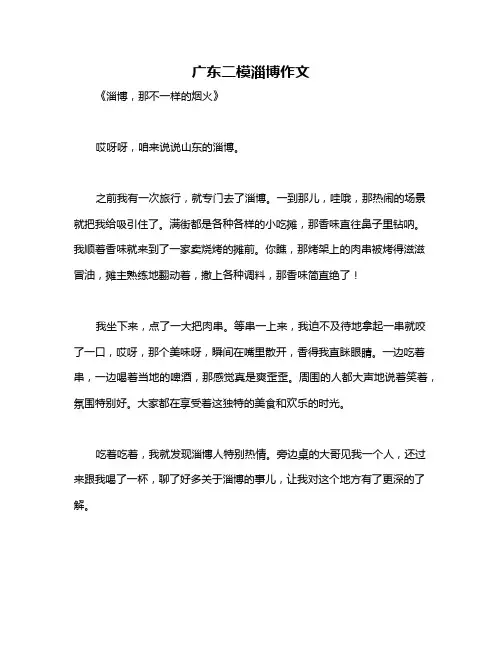 广东二模淄博作文

《淄博，那不一样的烟火》

哎呀呀，咱来说说山东的淄博。

之前我有一次旅行，就专门去了淄博。一到那儿，哇哦，那热闹的场景就把我给吸引住了。满街都是各种各样的小吃摊，那香味直往鼻子里钻呐。我顺着香味就来到了一家卖烧烤的摊前。你瞧，那烤架上的肉串被烤得滋滋冒油，摊主熟练地翻动着，撒上各种调料，那香味简直绝了！

我坐下来，点了一大把肉串。等串一上来，我迫不及待地拿起一串就咬了一口，哎呀，那个美味呀，瞬间在嘴里散开，香得我直眯眼睛。一边吃着串，一边喝着当地的啤酒，那感觉真是爽歪歪。周围的人都大声地说着笑着，氛围特别好。大家都在享受着这独特的美食和欢乐的时光。

吃着吃着，我就发现淄博人特别热情。旁边桌的大哥见我一个人，还过来跟我喝了一杯，聊了好多关于淄博的事儿，让我对这个地方有了更深的了解。